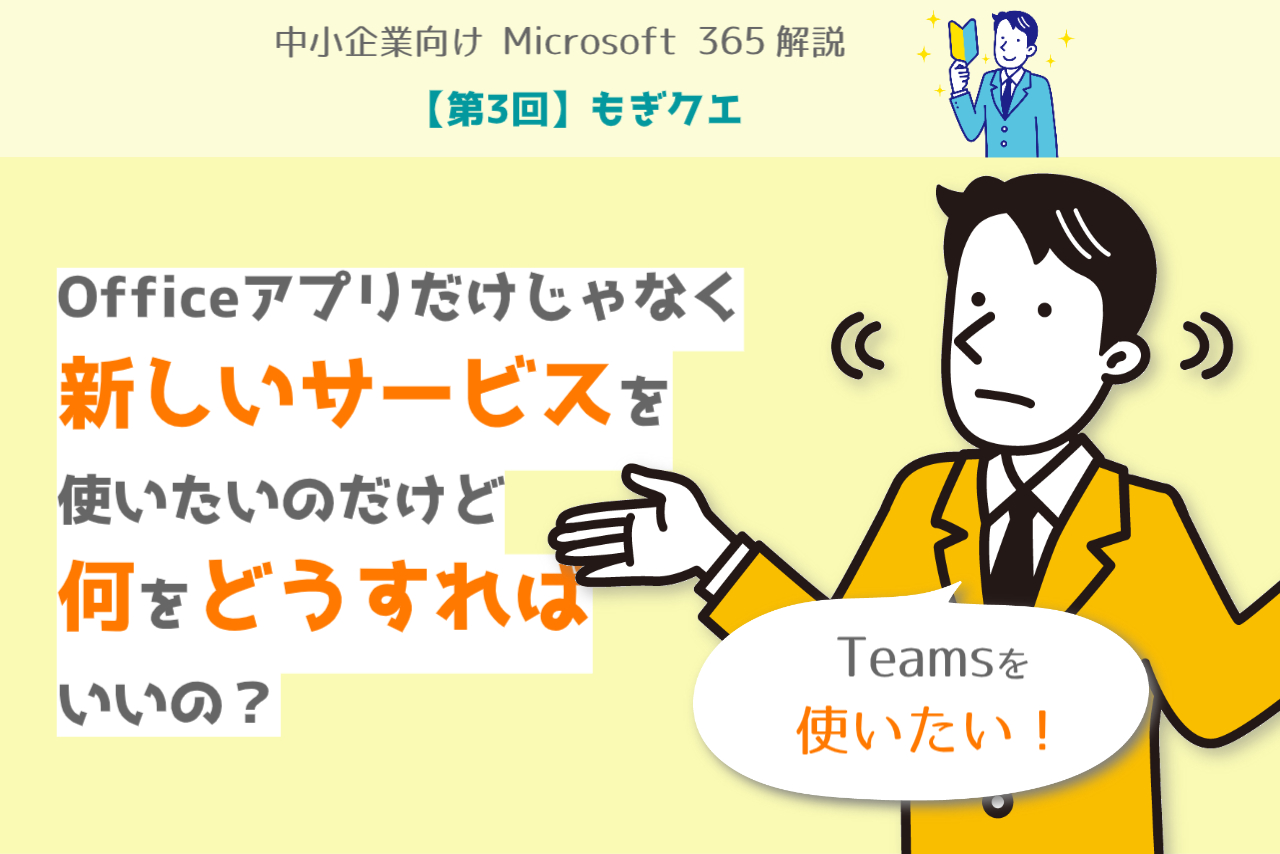 中小企業向け Microsoft 365 解説

【第3回】もぎクエ

Officeアプリだけじゃなく
新しいサービスを
使いたいのだけど
何をどうすれば
いいの？

Teamsを
使いたい！